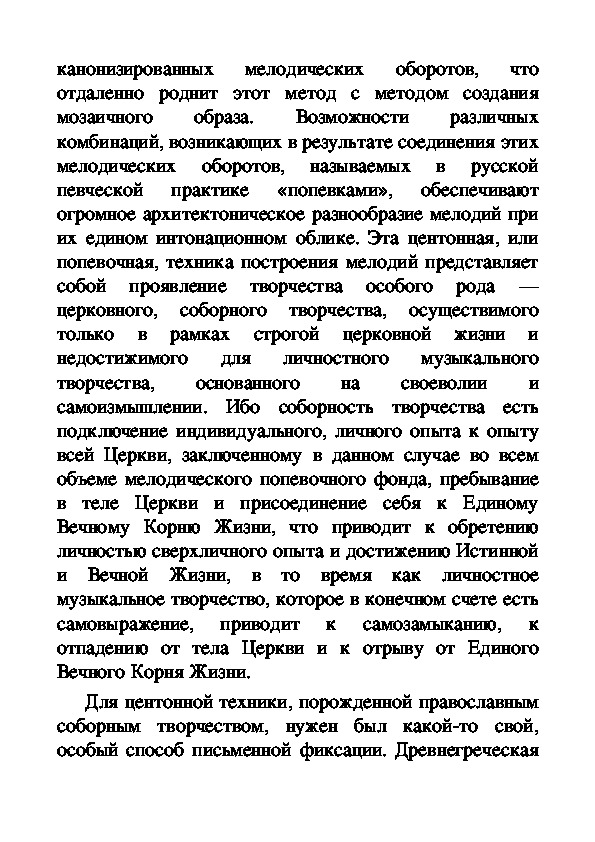 канонизированных мелодических оборотов, что отдаленно роднит этот метод с методом создания мозаичного образа. Возможности различных комбинаций, возникающих в результате соединения этих мелодических оборотов, называемых в русской певческой практике «попевками», обеспечивают огромное архитектоническое разнообразие мелодий при их едином интонационном облике. Эта центонная, или попевочная, техника построения мелодий представляет собой проявление творчества особого рода — церковного, соборного творчества, осуществимого только в рамках строгой церковной жизни и недостижимого для личностного музыкального творчества, основанного на своеволии и самоизмышлении. Ибо соборность творчества есть подключение индивидуального, личного опыта к опыту всей Церкви, заключенному в данном случае во всем объеме мелодического попевочного фонда, пребывание в теле Церкви и присоединение себя к Единому Вечному Корню Жизни, что приводит к обретению личностью сверхличного опыта и достижению Истинной и Вечной Жизни, в то время как личностное музыкальное творчество, которое в конечном счете есть самовыражение, приводит к самозамыканию, к отпадению от тела Церкви и к отрыву от Единого Вечного Корня Жизни.

Для центонной техники, порожденной православным соборным творчеством, нужен был какой-то свой, особый способ письменной фиксации. Древнегреческая